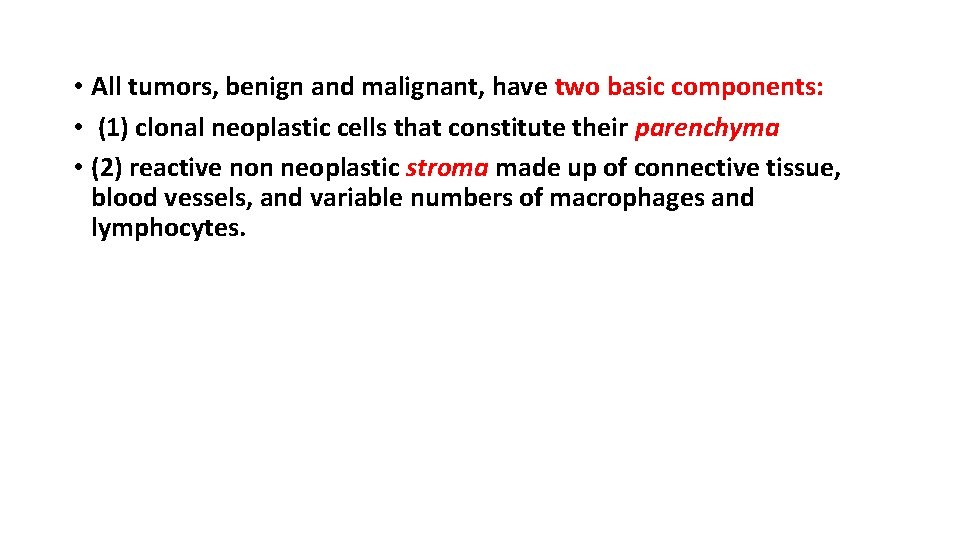 • All tumors, benign and malignant, have two basic components:
• (1) clonal neoplastic cells that constitute their parenchyma
• (2) reactive non neoplastic stroma made up of connective tissue, blood vessels, and variable numbers of macrophages and lymphocytes.